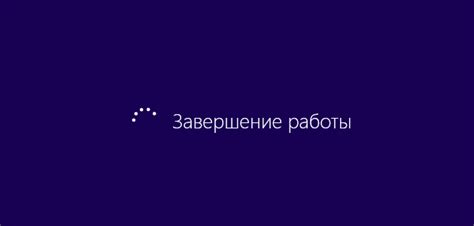 Завершение работы